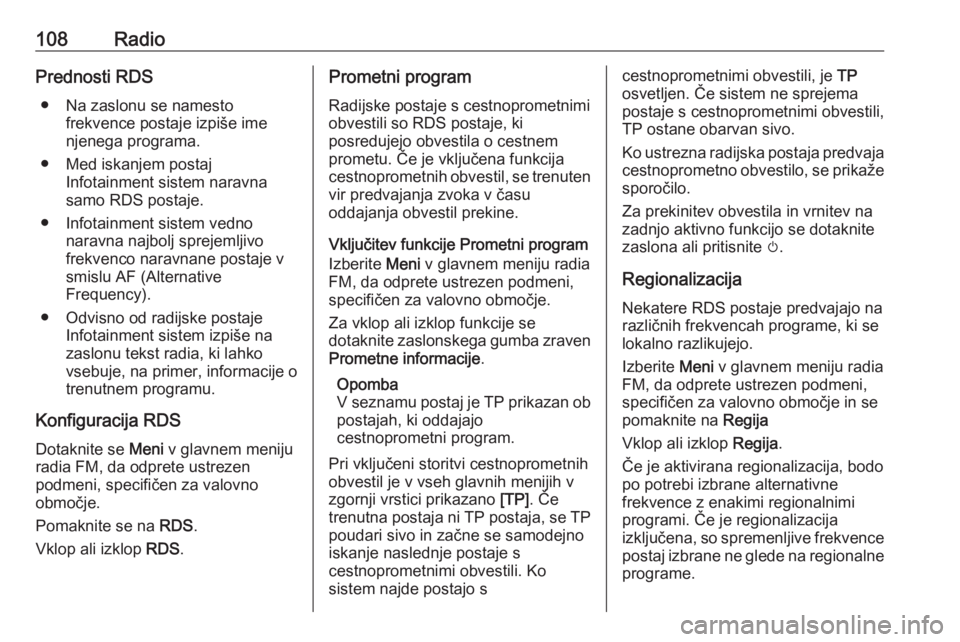 108 Radio

Prednosti RDS

● Na zaslonu se namesto frekvence postaje izpiše ime njenega programa.

● Med iskanjem postaj Infotainment sistem naravna samo RDS postaje.

● Infotainment sistem vedno naravna najbolj sprejemljivo frekvenco naravnane postaje v smislu AF (Alternative Frequency).

● Odvisno od radijske postaje Infotainment sistem izpiše na zaslonu tekst radia, ki lahko vsebuje, na primer, informacije o trenutnem programu.

Konfiguracija RDS

Dotaknite se Meni v glavnem meniju radia FM, da odprete ustrezen podmeni, specifičen za valovno območje.

Pomaknite se na RDS.

Vklop ali izklop RDS.

Prometni program

Radijske postaje s cestnoprometnimi obvestili so RDS postaje, ki posredujejo obvestila o cestnem prometu. Če je vključena funkcija cestnoprometnih obvestil, se trenuten vir predvajanja zvoka v času oddajanja obvestil prekine.

Vključitev funkcije Prometni program

Izberite Meni v glavnem meniju radia FM, da odprete ustrezen podmeni, specifičen za valovno območje.

Za vklop ali izklop funkcije se dotaknite zaslonskega gumba zraven Prometne informacije.

Opomba
V seznamu postaj je TP prikazan ob postajah, ki oddajajo cestnoprometni program.

Pri vključeni storitvi cestnoprometnih obvestil je v vseh glavnih menijih v zgornji vrstici prikazano [TP]. Če trenutna postaja ni TP postaja, se TP poudari sivo in začne se samodejno iskanje naslednje postaje s cestnoprometnimi obvestili. Ko sistem najde postajo s cestnoprometnimi obvestili, je TP osvetljen. Če sistem ne sprejema postaje s cestnoprometnimi obvestili, TP ostane obarvan sivo.

Ko ustrezna radijska postaja predvaja cestnoprometno obvestilo, se prikaže sporočilo.

Za prekinitev obvestila in vrnitev na zadnjo aktivno funkcijo se dotaknite zaslona ali pritisnite ⏻.

Regionalizacija

Nekatere RDS postaje predvajajo na različnih frekvencah programe, ki se lokalno razlikujejo.

Izberite Meni v glavnem meniju radia FM, da odprete ustrezen podmeni, specifičen za valovno območje in se pomaknite na Regija

Vklop ali izklop Regija.

Če je aktivirana regionalizacija, bodo po potrebi izbrane alternativne frekvence z enakimi regionalnimi programi. Če je regionalizacija izključena, so spremenljive frekvence postaj izbrane ne glede na regionalne programe.

carmanualsonline.info